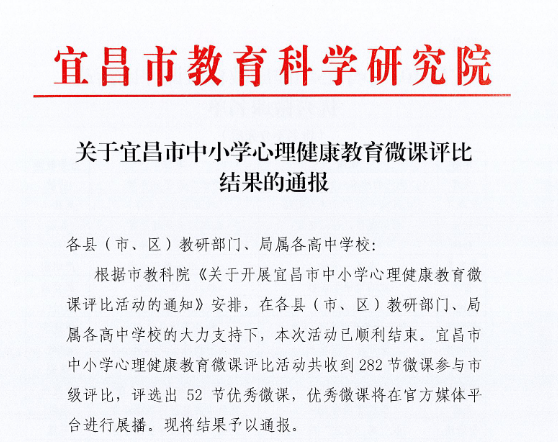 宜昌市教育科学研究院

关于宜昌市中小学心理健康教育微课评比结果的通报

各县（市、区）教研部门、局属各高中学校：

根据市教科院《关于开展宜昌市中小学心理健康教育微课评比活动的通知》安排，在各县（市、区）教研部门、局属各高中学校的大力支持下，本次活动已顺利结束。宜昌市中小学心理健康教育微课评比活动共收到 282 节微课参与市级评比，评选出 52 节优秀微课，优秀微课将在官方媒体平台进行展播。现将结果予以通报。